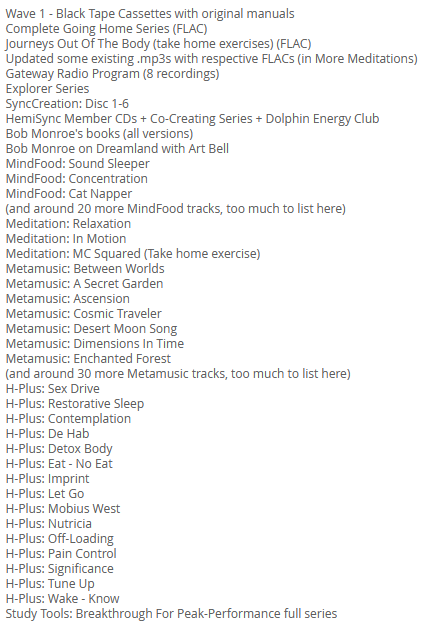 Wave 1 - Black Tape Cassettes with original manuals
Complete Going Home Series (FLAC)
Journeys Out Of The Body (take home exercises) (FLAC)
Updated some existing .mp3s with respective FLACs (in More Meditations)
Gateway Radio Program (8 recordings)
Explorer Series
SyncCreation: Disc 1-6
HemiSync Member CDs + Co-Creating Series + Dolphin Energy Club
Bob Monroe's books (all versions)
Bob Monroe on Dreamland with Art Bell
MindFood: Sound Sleeper
MindFood: Concentration
MindFood: Cat Napper
(and around 20 more MindFood tracks, too much to list here)
Meditation: Relaxation
Meditation: In Motion
Meditation: MC Squared (Take home exercise)
Metamusic: Between Worlds
Metamusic: A Secret Garden
Metamusic: Ascension
Metamusic: Cosmic Traveler
Metamusic: Desert Moon Song
Metamusic: Dimensions In Time
Metamusic: Enchanted Forest
(and around 30 more Metamusic tracks, too much to list here)
H-Plus: Sex Drive
H-Plus: Restorative Sleep
H-Plus: Contemplation
H-Plus: De Hab
H-Plus: Detox Body
H-Plus: Eat - No Eat
H-Plus: Imprint
H-Plus: Let Go
H-Plus: Mobius West
H-Plus: Nutricia
H-Plus: Off-Loading
H-Plus: Pain Control
H-Plus: Significance
H-Plus: Tune Up
H-Plus: Wake - Know
Study Tools: Breakthrough For Peak-Performance full series